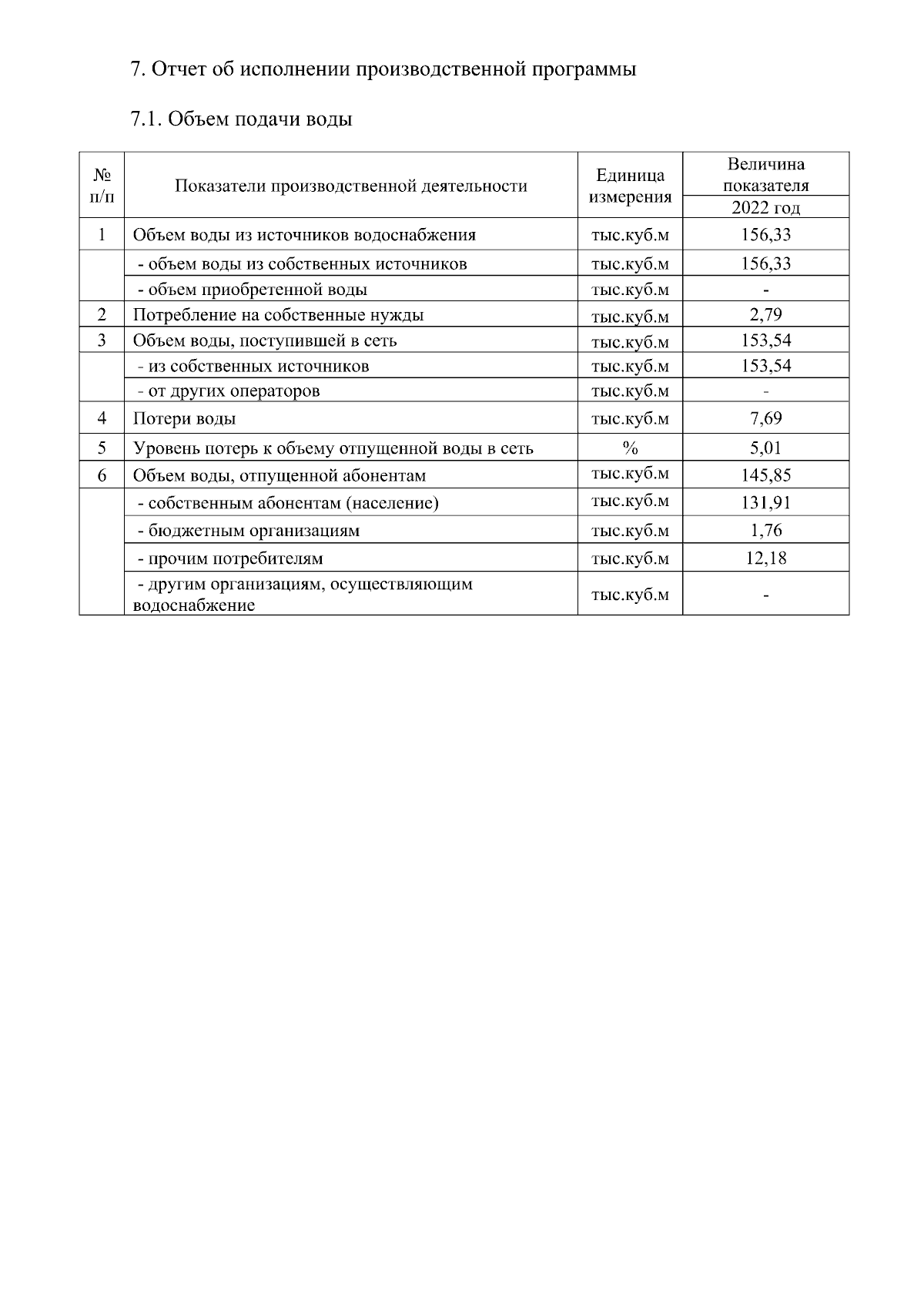 7. Отчет об исполнении производственной программы

7.1. Объем подачи воды

| № п/п | Показатели производственной деятельности | Единица измерения | Величина показателя 2022 год |
|---|---|---|---|
| 1 | Объем воды из источников водоснабжения | тыс.куб.м | 156,33 |
| | - объем воды из собственных источников | тыс.куб.м | 156,33 |
| | - объем приобретенной воды | тыс.куб.м | - |
| 2 | Потребление на собственные нужды | тыс.куб.м | 2,79 |
| 3 | Объем воды, поступившей в сеть | тыс.куб.м | 153,54 |
| | - из собственных источников | тыс.куб.м | 153,54 |
| | - от других операторов | тыс.куб.м | - |
| 4 | Потери воды | тыс.куб.м | 7,69 |
| 5 | Уровень потерь к объему отпущенной воды в сеть | % | 5,01 |
| 6 | Объем воды, отпущенной абонентам | тыс.куб.м | 145,85 |
| | - собственным абонентам (население) | тыс.куб.м | 131,91 |
| | - бюджетным организациям | тыс.куб.м | 1,76 |
| | - прочим потребителям | тыс.куб.м | 12,18 |
| | - другим организациям, осуществляющим водоснабжение | тыс.куб.м | - |